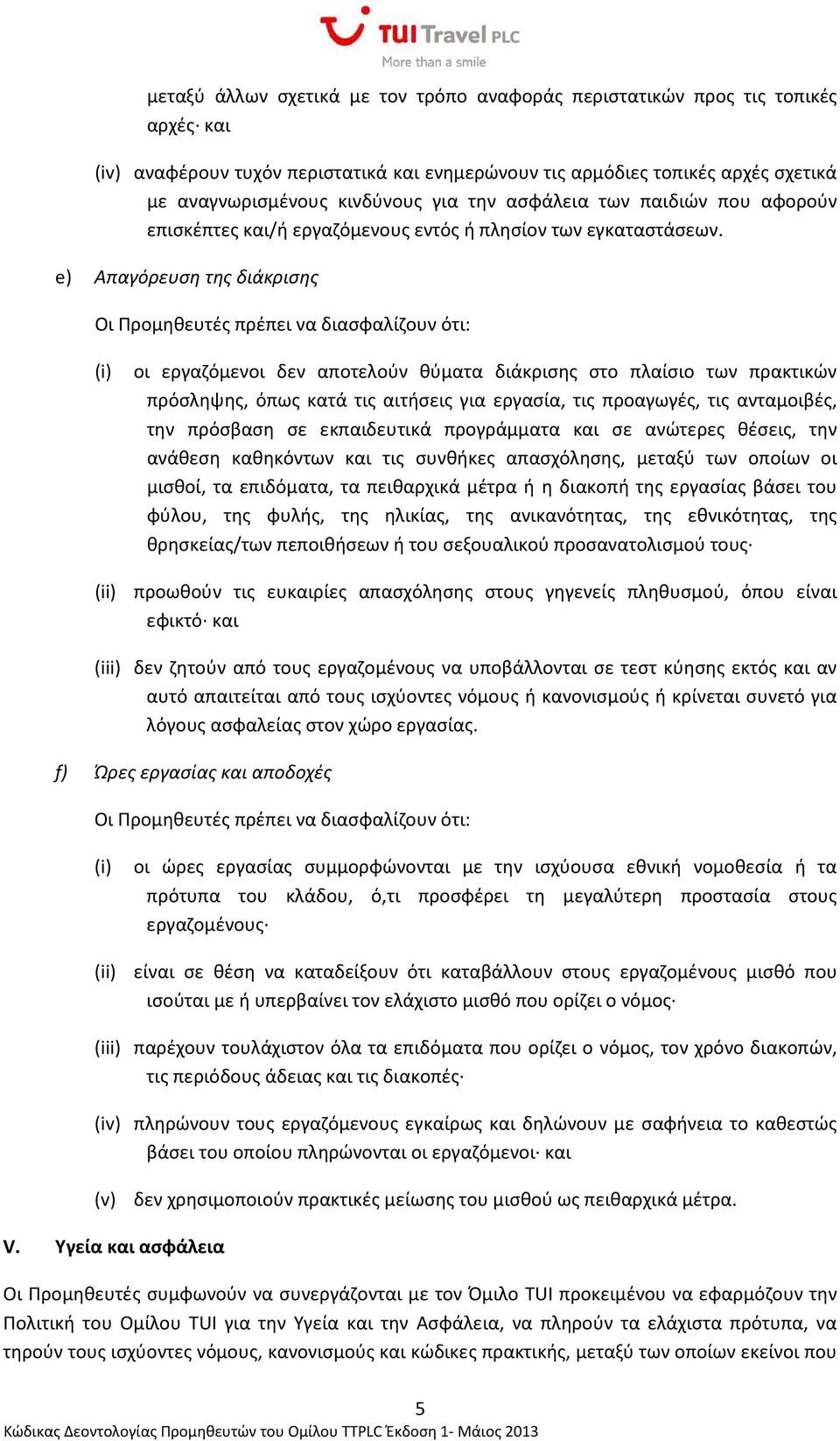 TUI Travel PLC
More than a smile

μεταξύ άλλων σχετικά με τον τρόπο αναφοράς περιστατικών προς τις τοπικές αρχές· και

(iv) αναφέρουν τυχόν περιστατικά και ενημερώνουν τις αρμόδιες τοπικές αρχές σχετικά με αναγνωρισμένους κινδύνους για την ασφάλεια των παιδιών που αφορούν επισκέπτες και/ή εργαζόμενους εντός ή πλησίον των εγκαταστάσεων.

e) Απαγόρευση της διάκρισης

Οι Προμηθευτές πρέπει να διασφαλίζουν ότι:

(i) οι εργαζόμενοι δεν αποτελούν θύματα διάκρισης στο πλαίσιο των πρακτικών πρόσληψης, όπως κατά τις αιτήσεις για εργασία, τις προαγωγές, τις ανταμοιβές, την πρόσβαση σε εκπαιδευτικά προγράμματα και σε ανώτερες θέσεις, την ανάθεση καθηκόντων και τις συνθήκες απασχόλησης, μεταξύ των οποίων οι μισθοί, τα επιδόματα, τα πειθαρχικά μέτρα ή η διακοπή της εργασίας βάσει του φύλου, της φυλής, της ηλικίας, της ανικανότητας, της εθνικότητας, της θρησκείας/των πεποιθήσεων ή του σεξουαλικού προσανατολισμού τους·

(ii) προωθούν τις ευκαιρίες απασχόλησης στους γηγενείς πληθυσμού, όπου είναι εφικτό· και

(iii) δεν ζητούν από τους εργαζομένους να υποβάλλονται σε τεστ κύησης εκτός και αν αυτό απαιτείται από τους ισχύοντες νόμους ή κανονισμούς ή κρίνεται συνετό για λόγους ασφαλείας στον χώρο εργασίας.

f) Ώρες εργασίας και αποδοχές

Οι Προμηθευτές πρέπει να διασφαλίζουν ότι:

(i) οι ώρες εργασίας συμμορφώνονται με την ισχύουσα εθνική νομοθεσία ή τα πρότυπα του κλάδου, ό,τι προσφέρει τη μεγαλύτερη προστασία στους εργαζομένους·

(ii) είναι σε θέση να καταδείξουν ότι καταβάλλουν στους εργαζομένους μισθό που ισούται με ή υπερβαίνει τον ελάχιστο μισθό που ορίζει ο νόμος·

(iii) παρέχουν τουλάχιστον όλα τα επιδόματα που ορίζει ο νόμος, τον χρόνο διακοπών, τις περιόδους άδειας και τις διακοπές·

(iv) πληρώνουν τους εργαζόμενους εγκαίρως και δηλώνουν με σαφήνεια το καθεστώς βάσει του οποίου πληρώνονται οι εργαζόμενοι· και

(v) δεν χρησιμοποιούν πρακτικές μείωσης του μισθού ως πειθαρχικά μέτρα.

V. Υγεία και ασφάλεια

Οι Προμηθευτές συμφωνούν να συνεργάζονται με τον Όμιλο TUI προκειμένου να εφαρμόζουν την Πολιτική του Ομίλου TUI για την Υγεία και την Ασφάλεια, να πληρούν τα ελάχιστα πρότυπα, να τηρούν τους ισχύοντες νόμους, κανονισμούς και κώδικες πρακτικής, μεταξύ των οποίων εκείνοι που

5
Κώδικας Δεοντολογίας Προμηθευτών του Ομίλου TTPLC Έκδοση 1- Μάιος 2013